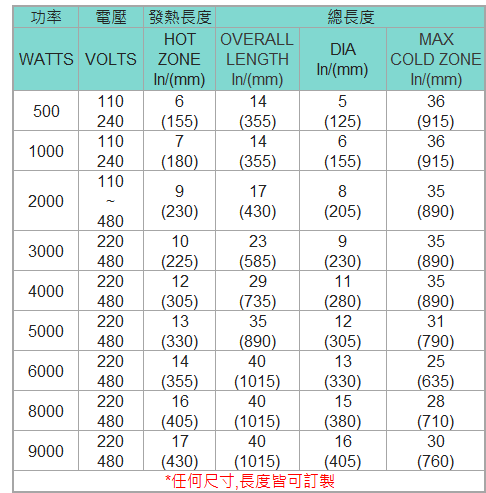 | 功率 | 電壓 | 發熱長度 | 總長度 | | |
|---|---|---|---|---|---|
| WATTS | VOLTS | HOT ZONE In/(mm) | OVERALL LENGTH In/(mm) | DIA In/(mm) | MAX COLD ZONE In/(mm) |
| 500 | 110 240 | 6 (155) | 14 (355) | 5 (125) | 36 (915) |
| 1000 | 110 240 | 7 (180) | 14 (355) | 6 (155) | 36 (915) |
| 2000 | 110 ~ 480 | 9 (230) | 17 (430) | 8 (205) | 35 (890) |
| 3000 | 220 480 | 10 (225) | 23 (585) | 9 (230) | 35 (890) |
| 4000 | 220 480 | 12 (305) | 29 (735) | 11 (280) | 35 (890) |
| 5000 | 220 480 | 13 (330) | 35 (890) | 12 (305) | 31 (790) |
| 6000 | 220 480 | 14 (355) | 40 (1015) | 13 (330) | 25 (635) |
| 8000 | 220 480 | 16 (405) | 40 (1015) | 15 (380) | 28 (710) |
| 9000 | 220 480 | 17 (430) | 40 (1015) | 16 (405) | 30 (760) |

*任何尺寸,長度皆可訂製